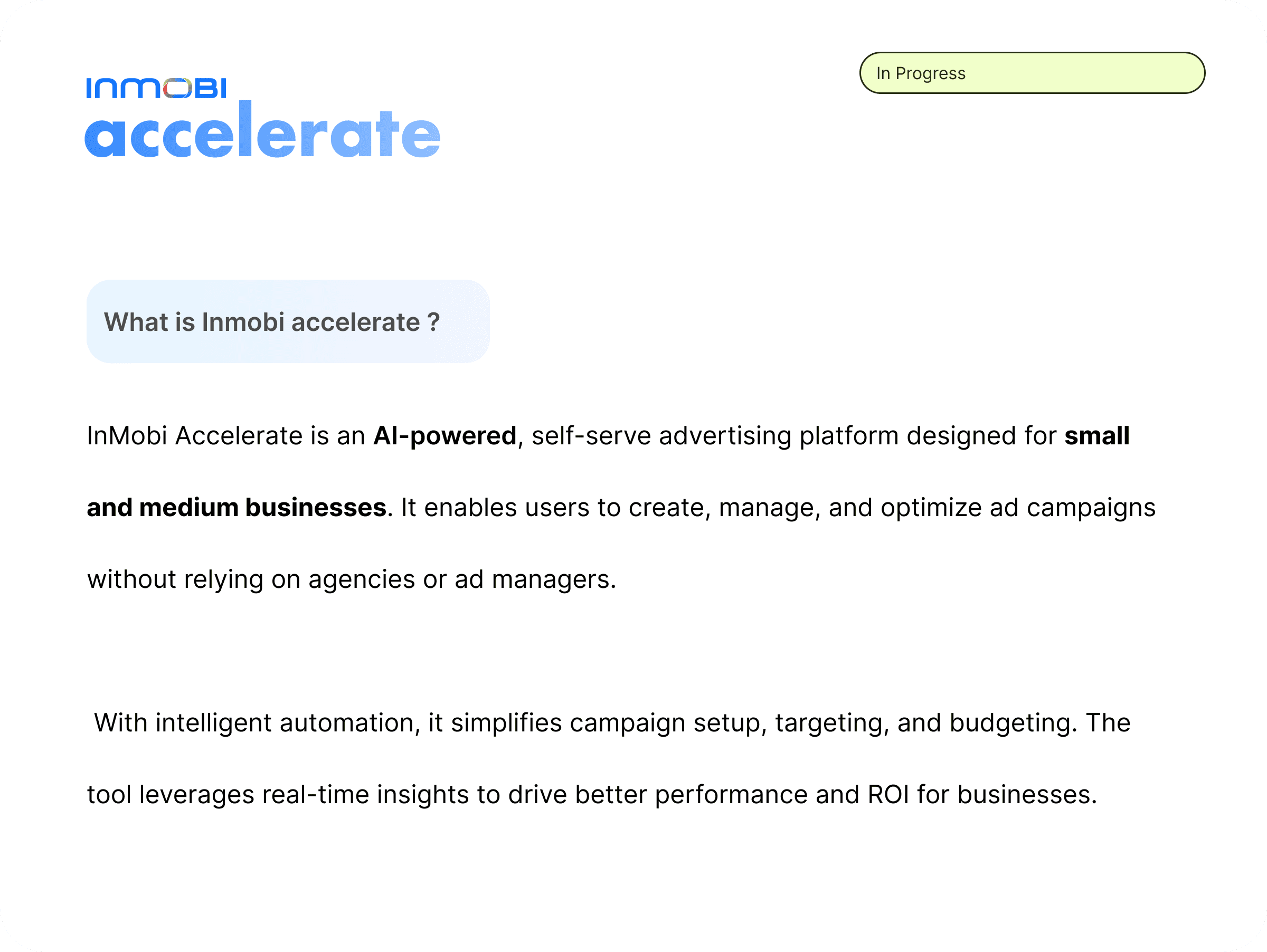 INMOBI
accelerate

In Progress

What is Inmobi accelerate ?

InMobi Accelerate is an AI-powered, self-serve advertising platform designed for small and medium businesses. It enables users to create, manage, and optimize ad campaigns without relying on agencies or ad managers.

With intelligent automation, it simplifies campaign setup, targeting, and budgeting. The tool leverages real-time insights to drive better performance and ROI for businesses.